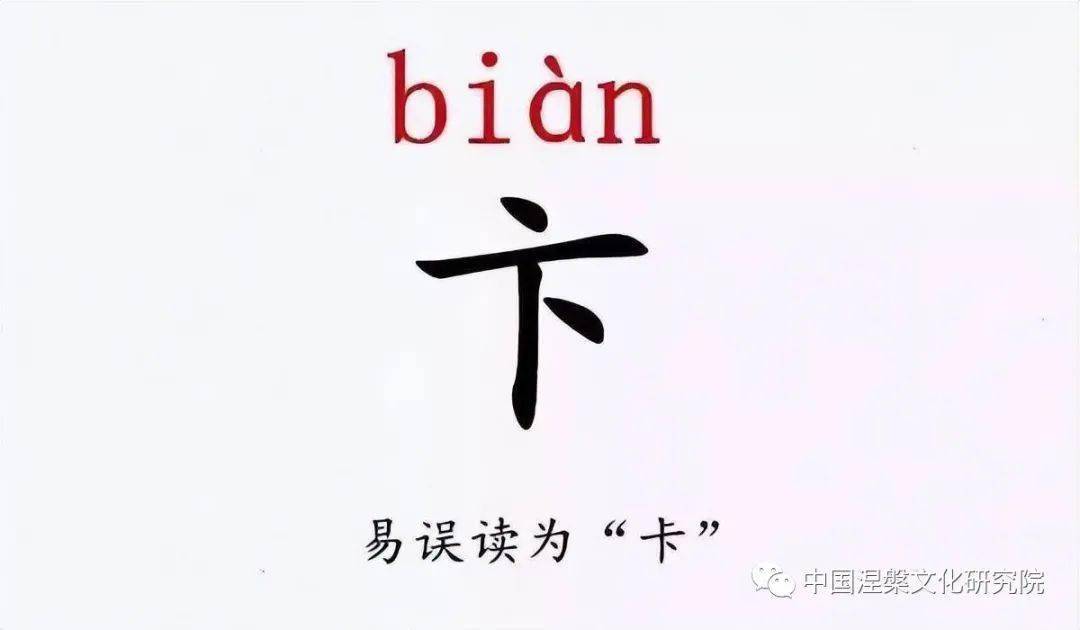 biàn

卞

易误读为“卡”

中国涅槃文化研究院